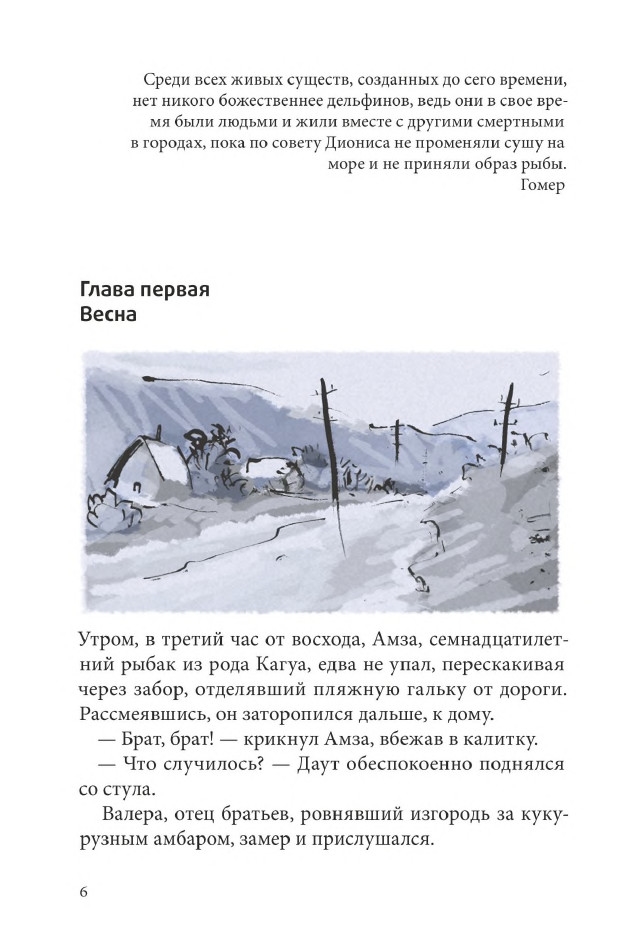 Среди всех живых существ, созданных до сего времени, нет никого божественнее дельфинов, ведь они в свое время были людьми и жили вместе с другими смертными в городах, пока по совету Диониса не променяли сушу на море и не приняли образ рыбы.
Гомер

Глава первая
Весна

Утром, в третий час от восхода, Амза, семнадцатилетний рыбак из рода Кагуа, едва не упал, перескакивая через забор, отделявший пляжную гальку от дороги. Рассмеявшись, он заторопился дальше, к дому.

— Брат, брат! — крикнул Амза, вбежав в калитку.

— Что случилось? — Даут обеспокоенно поднялся со стула.

Валера, отец братьев, ровнявший изгородь за кукурузным амбаром, замер и прислушался.

6